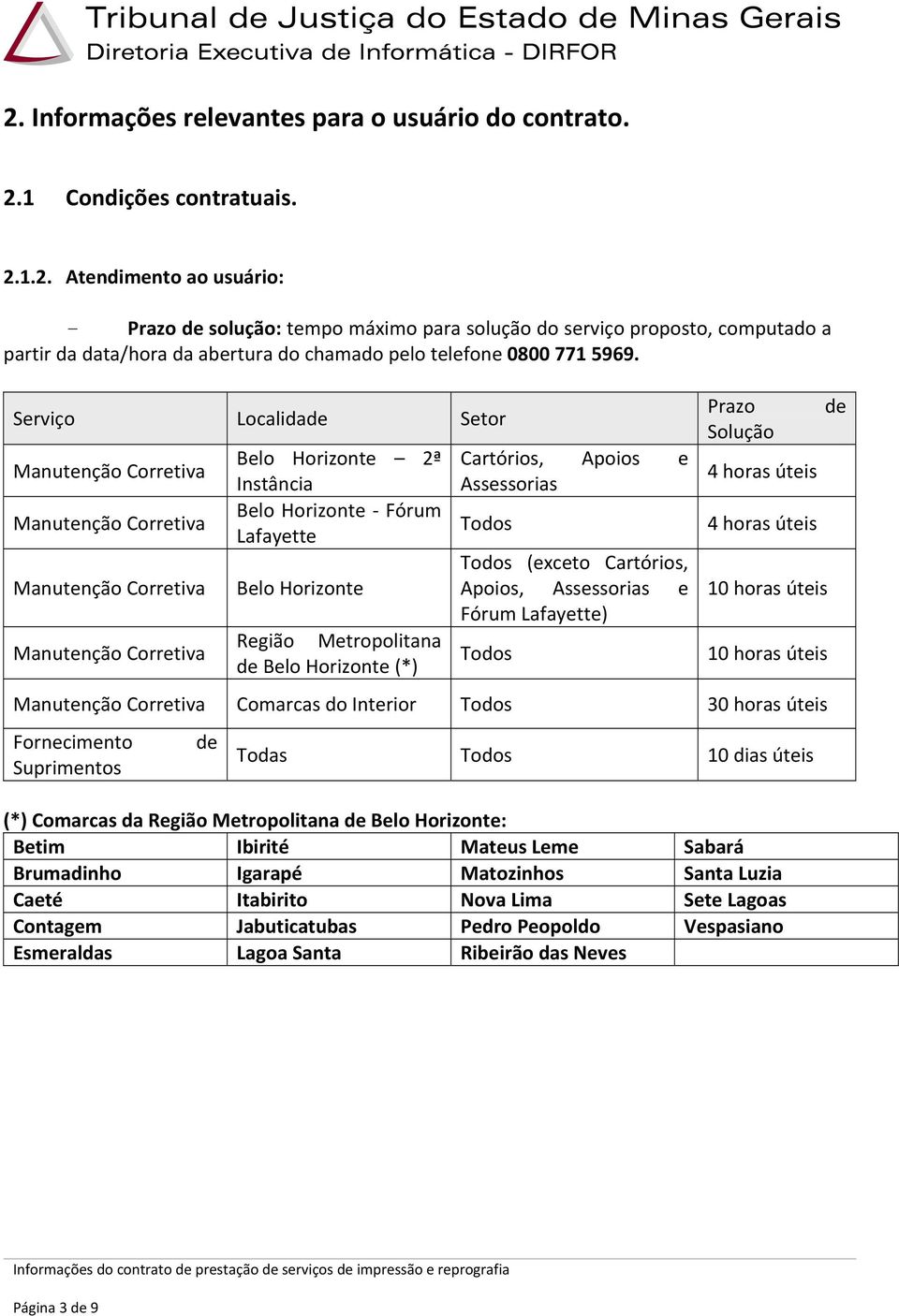 Tribunal de Justiça do Estado de Minas Gerais
Diretoria Executiva de Informática - DIRFOR

2. Informações relevantes para o usuário do contrato.

2.1 Condições contratuais.

2.1.2. Atendimento ao usuário:

– Prazo de solução: tempo máximo para solução do serviço proposto, computado a partir da data/hora da abertura do chamado pelo telefone 0800 771 5969.

| Serviço | Localidade | Setor | Prazo de Solução |
|---|---|---|---|
| Manutenção Corretiva | Belo Horizonte – 2ª Instância | Cartórios, Apoios e Assessorias | 4 horas úteis |
| Manutenção Corretiva | Belo Horizonte - Fórum Lafayette | Todos | 4 horas úteis |
| Manutenção Corretiva | Belo Horizonte | Todos (exceto Cartórios, Apoios, Assessorias e Fórum Lafayette) | 10 horas úteis |
| Manutenção Corretiva | Região Metropolitana de Belo Horizonte (*) | Todos | 10 horas úteis |
| Manutenção Corretiva | Comarcas do Interior | Todos | 30 horas úteis |
| Fornecimento de Suprimentos | Todas | Todos | 10 dias úteis |

(*) Comarcas da Região Metropolitana de Belo Horizonte:

| Betim | Ibirité | Mateus Leme | Sabará |
|---|---|---|---|
| Brumadinho | Igarapé | Matozinhos | Santa Luzia |
| Caeté | Itabirito | Nova Lima | Sete Lagoas |
| Contagem | Jabuticatubas | Pedro Peopoldo | Vespasiano |
| Esmeraldas | Lagoa Santa | Ribeirão das Neves | |

Informações do contrato de prestação de serviços de impressão e reprografia

Página 3 de 9